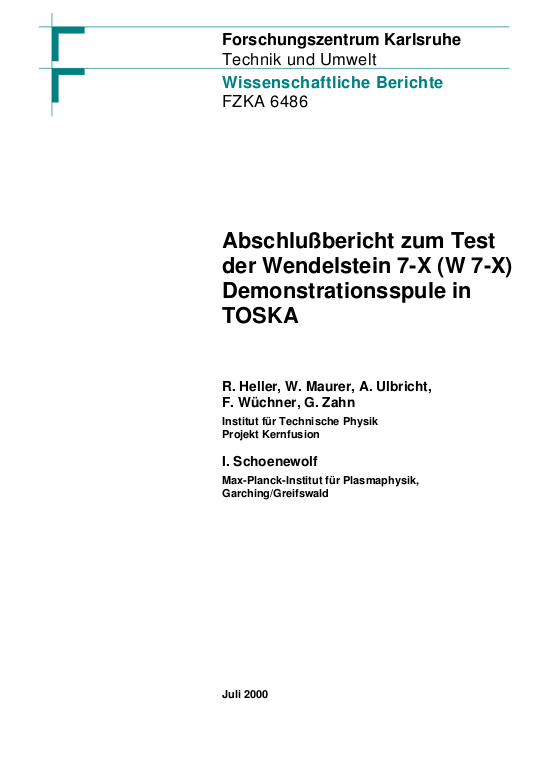 Forschungszentrum Karlsruhe
Technik und Umwelt

Wissenschaftliche Berichte
FZKA 6486

Abschlußbericht zum Test der Wendelstein 7-X (W 7-X) Demonstrationsspule in TOSKA

R. Heller, W. Maurer, A. Ulbricht, F. Wüchner, G. Zahn
Institut für Technische Physik
Projekt Kernfusion

I. Schoenewolf
Max-Planck-Institut für Plasmaphysik, Garching/Greifswald

Juli 2000